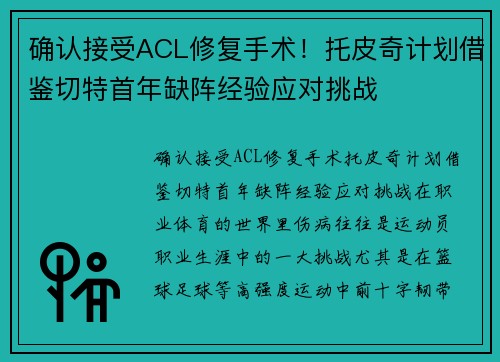 确认接受ACL修复手术！托皮奇计划借鉴切特首年缺阵经验应对挑战

确认接受ACL修复手术托皮奇计划借鉴切特首年缺阵经验应对挑战在职业体育的世界里伤病往往是运动员职业生涯中的一大挑战尤其是在篮球足球等高强度运动中前十字韧带